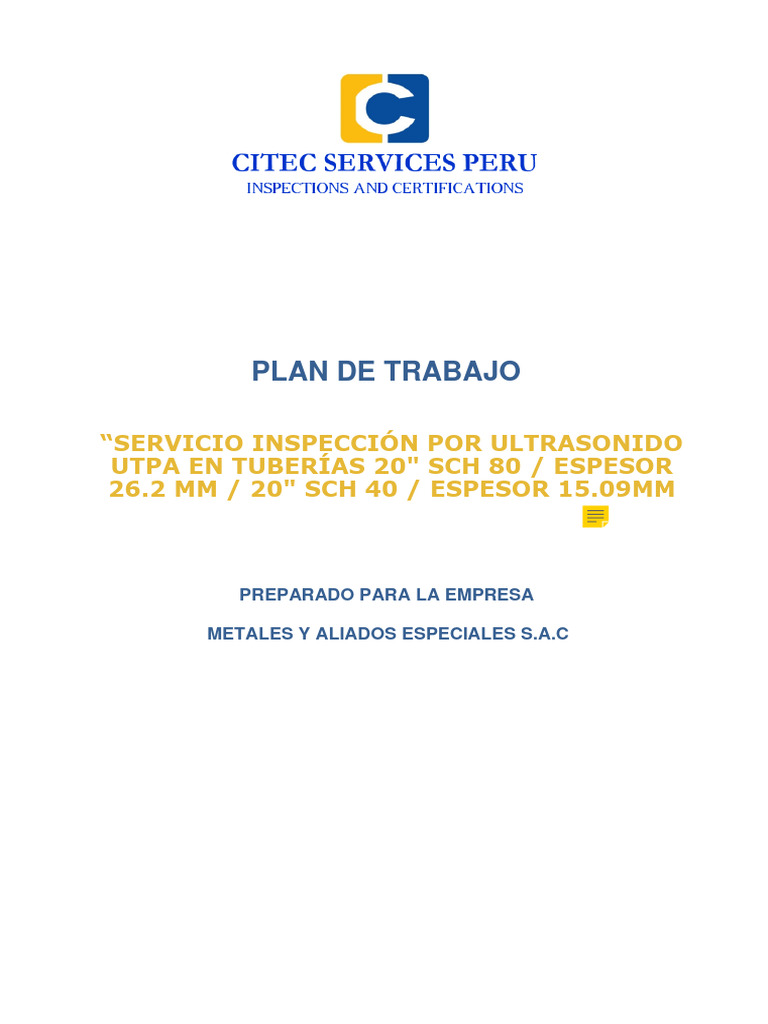 CITEC SERVICES PERU
INSPECTIONS AND CERTIFICATIONS

PLAN DE TRABAJO

“SERVICIO INSPECCIÓN POR ULTRASONIDO UTPA EN TUBERÍAS 20" SCH 80 / ESPESOR 26.2 MM / 20" SCH 40 / ESPESOR 15.09MM

PREPARADO PARA LA EMPRESA

METALES Y ALIADOS ESPECIALES S.A.C